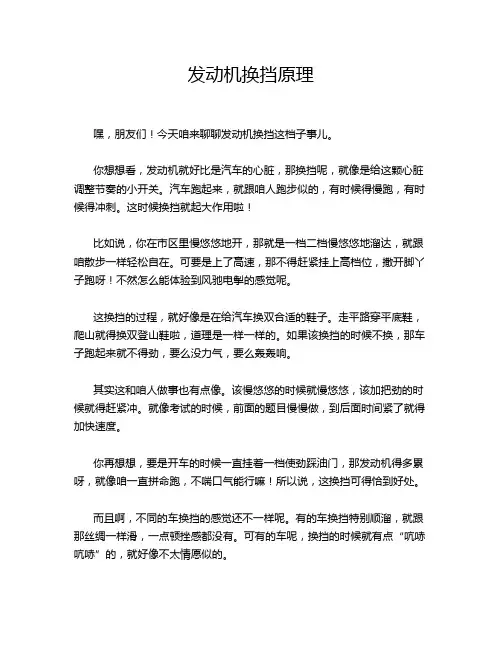 发动机换挡原理

嘿，朋友们！今天咱来聊聊发动机换挡这档子事儿。

你想想看，发动机就好比是汽车的心脏，那换挡呢，就像是给这颗心脏调整节奏的小开关。汽车跑起来，就跟咱人跑步似的，有时候得慢跑，有时候得冲刺。这时候换挡就起大作用啦！

比如说，你在市区里慢悠悠地开，那就是一档二档慢悠悠地溜达，就跟咱散步一样轻松自在。可要是上了高速，那不得赶紧挂上高档位，撒开脚丫子跑呀！不然怎么能体验到风驰电掣的感觉呢。

这换挡的过程，就好像是在给汽车换双合适的鞋子。走平路穿平底鞋，爬山就得换双登山鞋啦，道理是一样一样的。如果该换挡的时候不换，那车子跑起来就不得劲，要么没力气，要么轰轰响。

其实这和咱人做事也有点像。该慢悠悠的时候就慢悠悠，该加把劲的时候就得赶紧冲。就像考试的时候，前面的题目慢慢做，到后面时间紧了就得加快速度。

你再想想，要是开车的时候一直挂着一档使劲踩油门，那发动机得多累呀，就像咱一直拼命跑，不喘口气能行嘛！所以说，这换挡可得恰到好处。

而且啊，不同的车换挡的感觉还不一样呢。有的车换挡特别顺溜，就跟那丝绸一样滑，一点顿挫感都没有。可有的车呢，换挡的时候就有点“吭哧吭哧”的，就好像不太情愿似的。